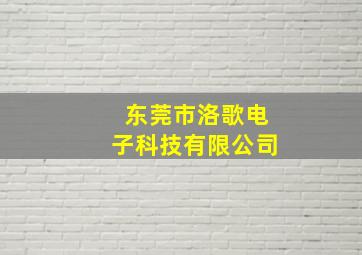 东莞市洛歌电子科技有限公司